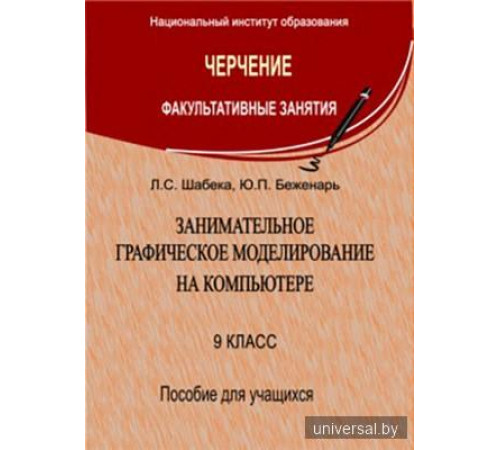 Национальный институт образования

ЧЕРЧЕНИЕ

ФАКУЛЬТАТИВНЫЕ ЗАНЯТИЯ

Л.С. Шабека, Ю.П. Беженарь

ЗАНИМАТЕЛЬНОЕ ГРАФИЧЕСКОЕ МОДЕЛИРОВАНИЕ НА КОМПЬЮТЕРЕ

9 КЛАСС

Пособие для учащихся

universal.by